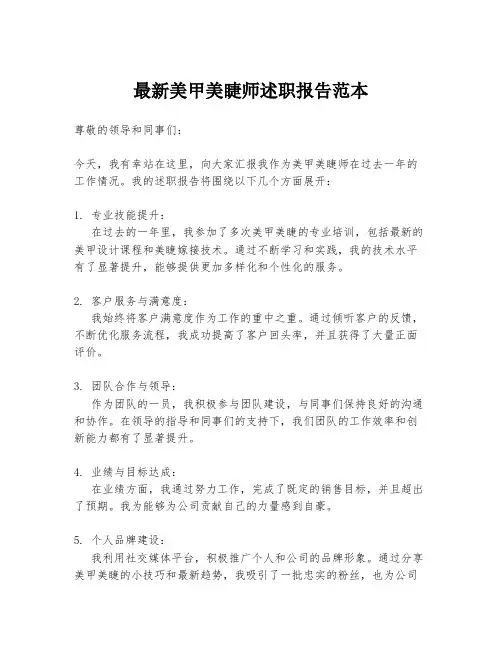 最新美甲美睫师述职报告范本

尊敬的领导和同事们：

今天，我有幸站在这里，向大家汇报我作为美甲美睫师在过去一年的工作情况。我的述职报告将围绕以下几个方面展开：

1. 专业技能提升：
在过去的一年里，我参加了多次美甲美睫的专业培训，包括最新的美甲设计课程和美睫嫁接技术。通过不断学习和实践，我的技术水平有了显著提升，能够提供更加多样化和个性化的服务。

2. 客户服务与满意度：
我始终将客户满意度作为工作的重中之重。通过倾听客户的反馈，不断优化服务流程，我成功提高了客户回头率，并且获得了大量正面评价。

3. 团队合作与领导：
作为团队的一员，我积极参与团队建设，与同事们保持良好的沟通和协作。在领导的指导和同事们的支持下，我们团队的工作效率和创新能力都有了显著提升。

4. 业绩与目标达成：
在业绩方面，我通过努力工作，完成了既定的销售目标，并且超出了预期。我为能够为公司贡献自己的力量感到自豪。

5. 个人品牌建设：
我利用社交媒体平台，积极推广个人和公司的品牌形象。通过分享美甲美睫的小技巧和最新趋势，我吸引了一批忠实的粉丝，也为公司